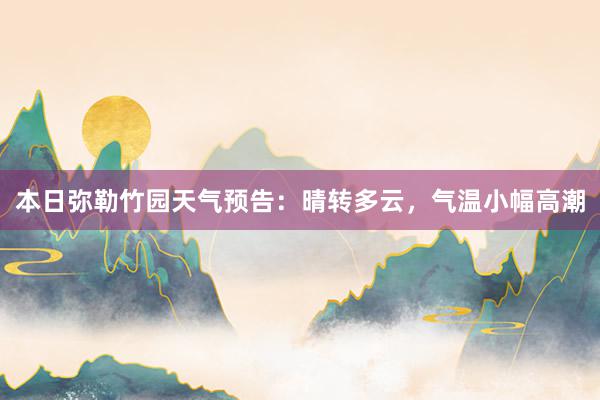 本日弥勒竹园天气预告：晴转多云，气温小幅高潮